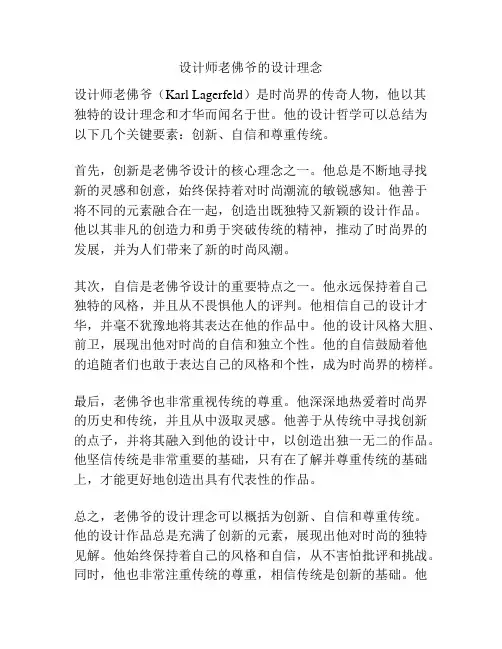 设计师老佛爷的设计理念

设计师老佛爷（Karl Lagerfeld）是时尚界的传奇人物，他以其独特的设计理念和才华而闻名于世。他的设计哲学可以总结为以下几个关键要素：创新、自信和尊重传统。

首先，创新是老佛爷设计的核心理念之一。他总是不断地寻找新的灵感和创意，始终保持着对时尚潮流的敏锐感知。他善于将不同的元素融合在一起，创造出既独特又新颖的设计作品。他以其非凡的创造力和勇于突破传统的精神，推动了时尚界的发展，并为人们带来了新的时尚风潮。

其次，自信是老佛爷设计的重要特点之一。他永远保持着自己独特的风格，并且从不畏惧他人的评判。他相信自己的设计才华，并毫不犹豫地将其表达在他的作品中。他的设计风格大胆、前卫，展现出他对时尚的自信和独立个性。他的自信鼓励着他的追随者们也敢于表达自己的风格和个性，成为时尚界的榜样。

最后，老佛爷也非常重视传统的尊重。他深深地热爱着时尚界的历史和传统，并且从中汲取灵感。他善于从传统中寻找创新的点子，并将其融入到他的设计中，以创造出独一无二的作品。他坚信传统是非常重要的基础，只有在了解并尊重传统的基础上，才能更好地创造出具有代表性的作品。

总之，老佛爷的设计理念可以概括为创新、自信和尊重传统。他的设计作品总是充满了创新的元素，展现出他对时尚的独特见解。他始终保持着自己的风格和自信，从不害怕批评和挑战。同时，他也非常注重传统的尊重，相信传统是创新的基础。他